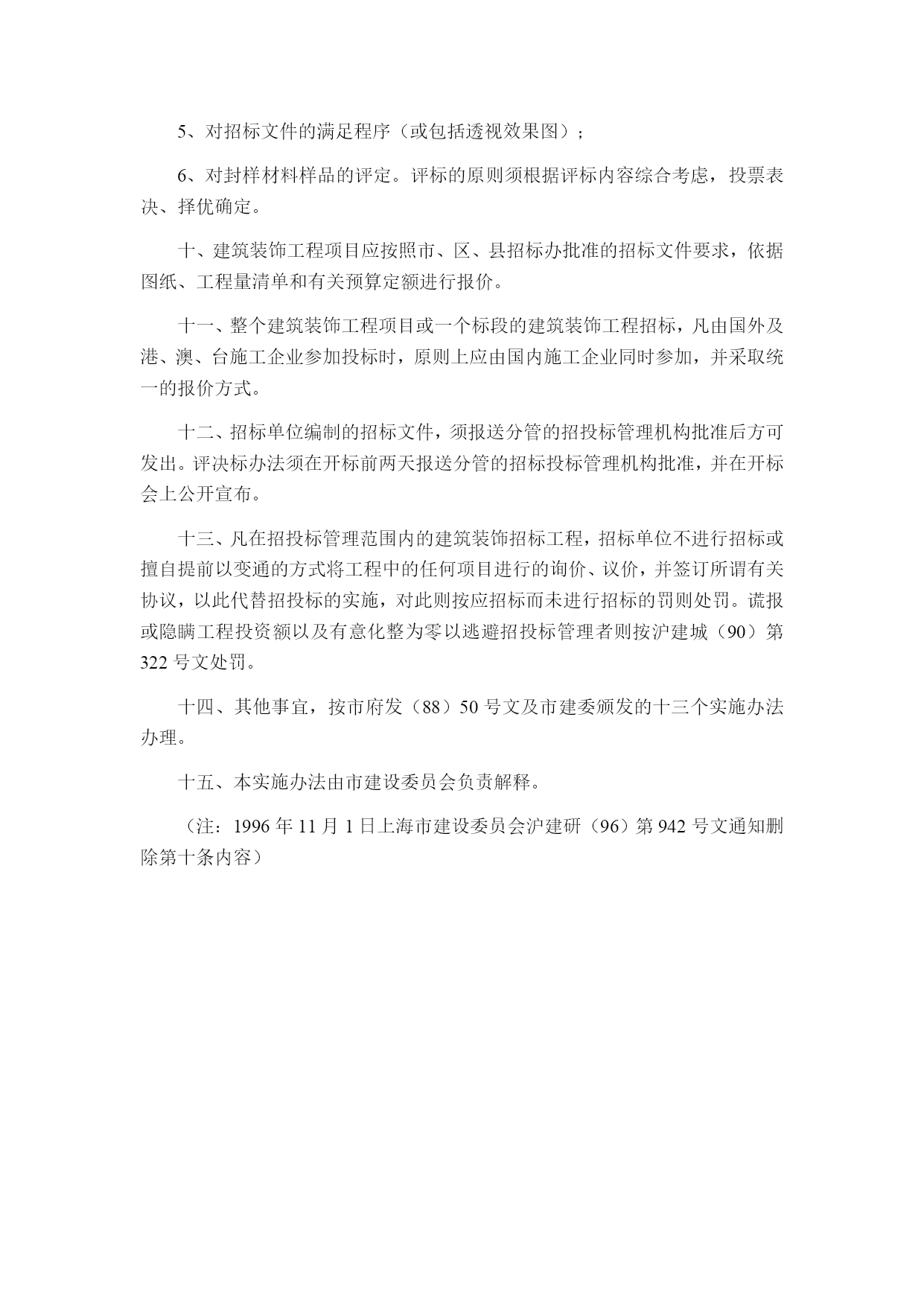 5、对招标文件的满足程序（或包括透视效果图）；

6、对封样材料样品的评定。评标的原则须根据评标内容综合考虑，投票表决、择优确定。

十、建筑装饰工程项目应按照市、区、县招标办批准的招标文件要求，依据图纸、工程量清单和有关预算定额进行报价。

十一、整个建筑装饰工程项目或一个标段的建筑装饰工程招标，凡由国外及港、澳、台施工企业参加投标时，原则上应由国内施工企业同时参加，并采取统一的报价方式。

十二、招标单位编制的招标文件，须报送分管的招投标管理机构批准后方可发出。评决标办法须在开标前两天报送分管的招标投标管理机构批准，并在开标会上公开宣布。

十三、凡在招投标管理范围内的建筑装饰招标工程，招标单位不进行招标或擅自提前以变通的方式将工程中的任何项目进行的询价、议价，并签订所谓有关协议，以此代替招投标的实施，对此则按应招标而未进行招标的罚则处罚。谎报或隐瞒工程投资额以及有意化整为零以逃避招投标管理者则按沪建城（90）第322号文处罚。

十四、其他事宜，按市府发（88）50号文及市建委颁发的十三个实施办法办理。

十五、本实施办法由市建设委员会负责解释。

（注：1996年11月1日上海市建设委员会沪建研（96）第942号文通知删除第十条内容）